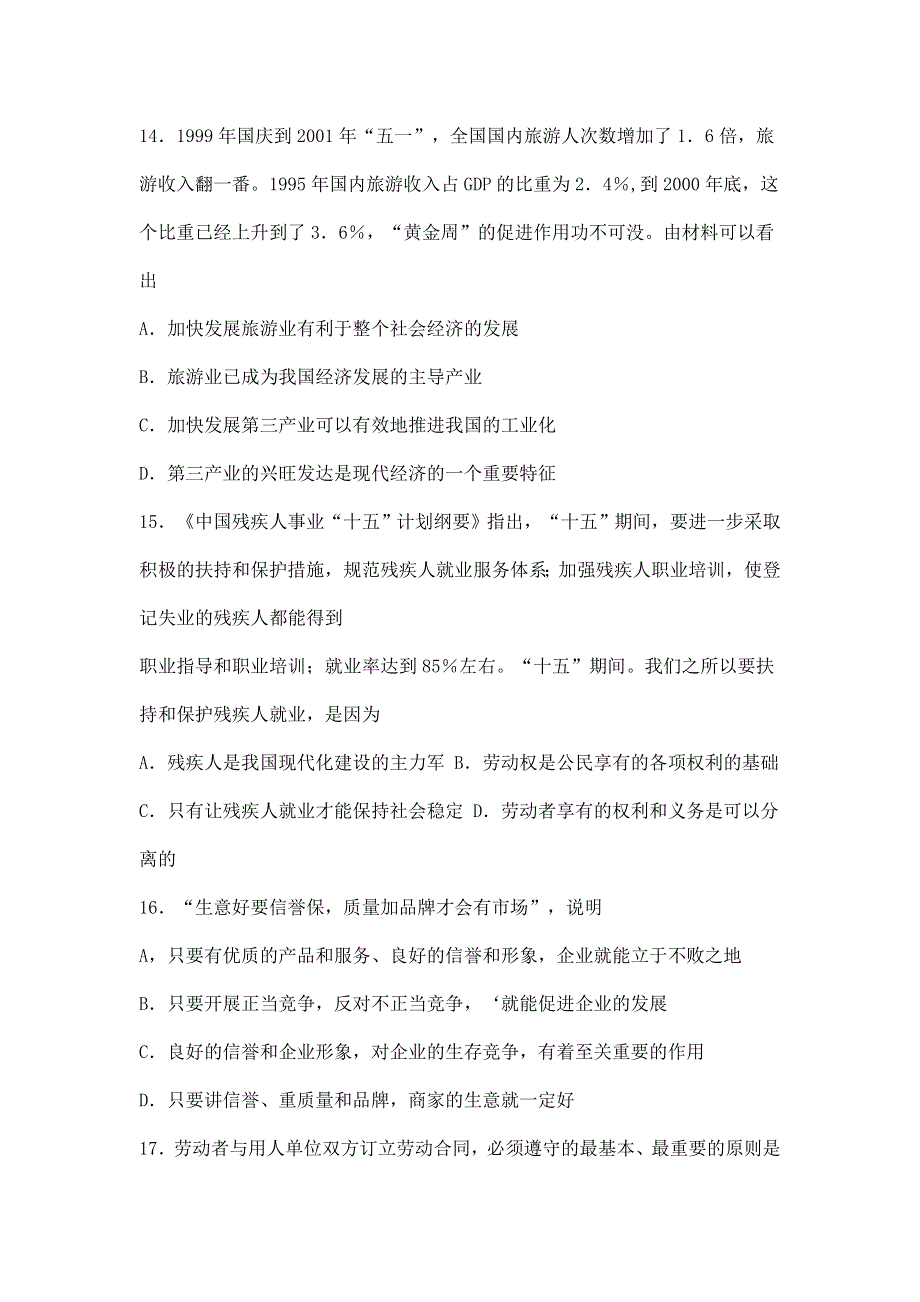 14．1999年国庆到2001年“五一”，全国国内旅游人次数增加了1．6倍，旅游收入翻一番。1995年国内旅游收入占GDP的比重为2．4%，到2000年底，这个比重已经上升到了3．6%，“黄金周”的促进作用功不可没。由材料可以看出

A．加快发展旅游业有利于整个社会经济的发展

B．旅游业已成为我国经济发展的主导产业

C．加快发展第三产业可以有效地推进我国的工业化

D．第三产业的兴旺发达是现代经济的一个重要特征

15．《中国残疾人事业“十五”计划纲要》指出，“十五”期间，要进一步采取积极的扶持和保护措施，规范残疾人就业服务体系；加强残疾人职业培训，使登记失业的残疾人都能得到

职业指导和职业培训；就业率达到85%左右。“十五”期间。我们之所以要扶持和保护残疾人就业，是因为

A．残疾人是我国现代化建设的主力军 B．劳动权是公民享有的各项权利的基础

C．只有让残疾人就业才能保持社会稳定 D．劳动者享有的权利和义务是可以分离的

16．“生意好要信誉保，质量加品牌才会有市场”，说明

A，只要有优质的产品和服务、良好的信誉和形象，企业就能立于不败之地

B．只要开展正当竞争，反对不正当竞争，‘就能促进企业的发展

C．良好的信誉和企业形象，对企业的生存竞争，有着至关重要的作用

D．只要讲信誉、重质量和品牌，商家的生意就一定好

17．劳动者与用人单位双方订立劳动合同，必须遵守的最基本、最重要的原则是